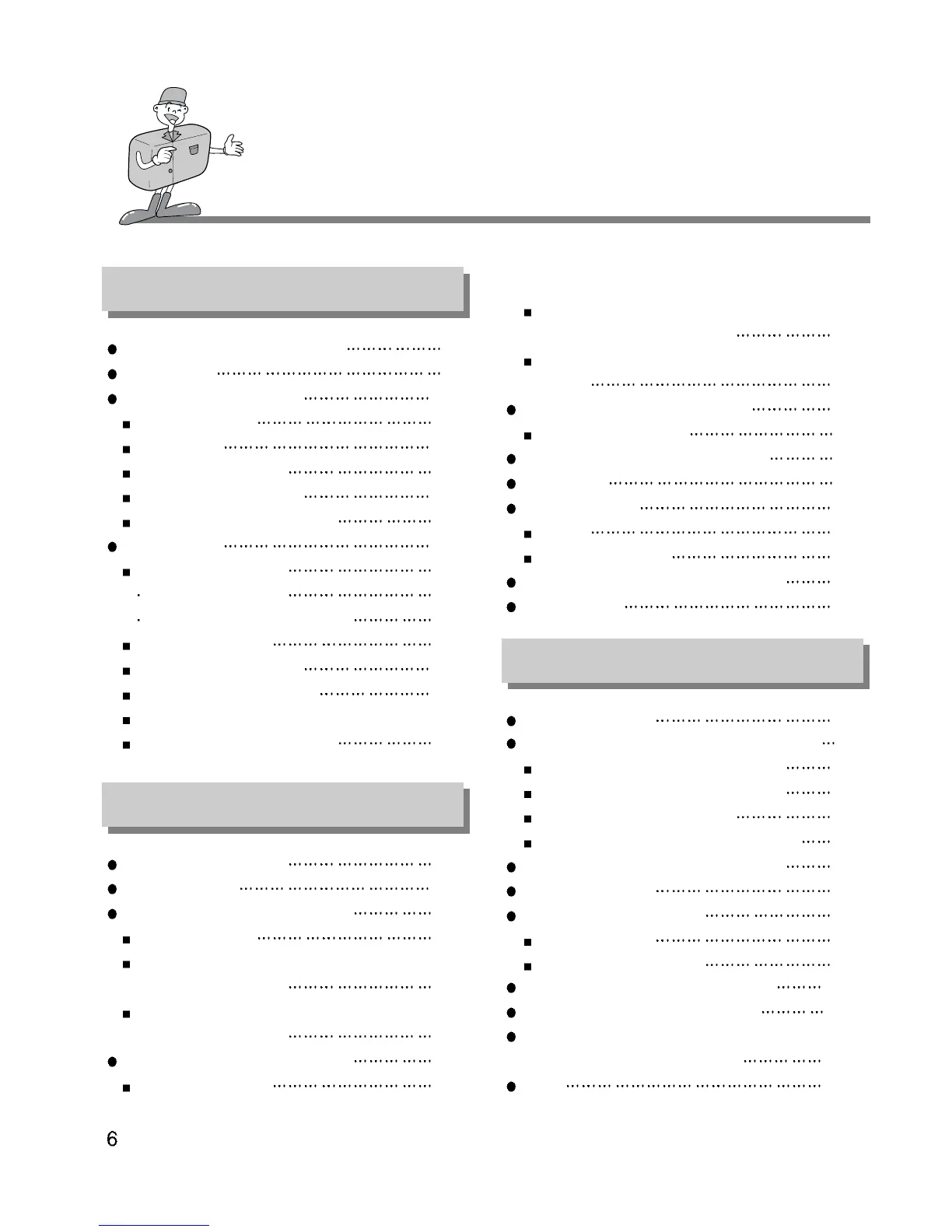 6